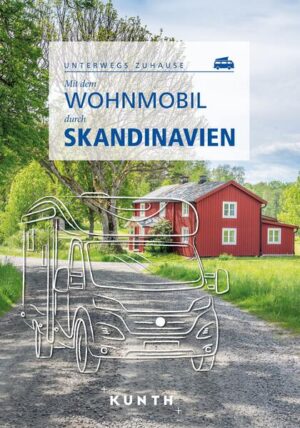 UNTERWEGS ZUHAUSE

Mit dem
WOHNMOBIL
durch
SKANDINAVIEN

KUNTH